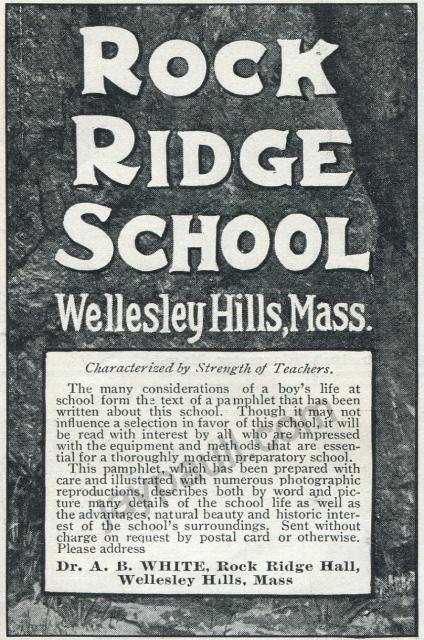 ROCK RIDGE SCHOOL

Wellesley Hills, Mass.

Characterized by Strength of Teachers.

The many considerations of a boy's life at school form the text of a pamphlet that has been written about this school. Though it may not influence a selection in favor of this school, it will be read with interest by all who are impressed with the equipment and methods that are essential for a thoroughly modern preparatory school.

This pamphlet, which has been prepared with care and illustrated with numerous photographic reproductions, describes both by word and picture many details of the school life as well as the advantages, natural beauty and historic interest of the school's surroundings. Sent without charge on request by postal card or otherwise. Please address

Dr. A. B. WHITE, Rock Ridge Hall, Wellesley Hills, Mass